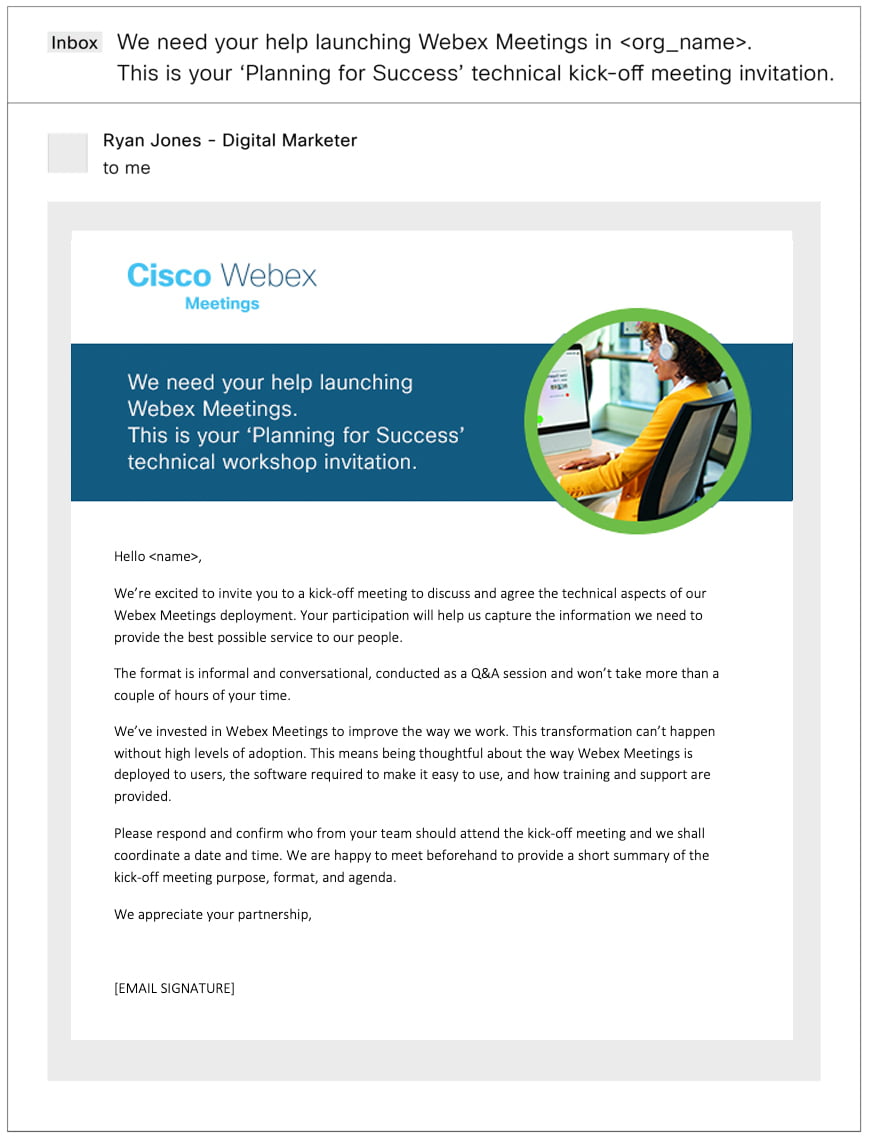 Inbox We need your help launching Webex Meetings in <org_name>. This is your ‘Planning for Success’ technical kick-off meeting invitation.

Ryan Jones - Digital Marketer
to me

Cisco Webex
Meetings

We need your help launching Webex Meetings.
This is your ‘Planning for Success’ technical workshop invitation.

Hello <name>,

We’re excited to invite you to a kick-off meeting to discuss and agree the technical aspects of our Webex Meetings deployment. Your participation will help us capture the information we need to provide the best possible service to our people.

The format is informal and conversational, conducted as a Q&A session and won’t take more than a couple of hours of your time.

We’ve invested in Webex Meetings to improve the way we work. This transformation can’t happen without high levels of adoption. This means being thoughtful about the way Webex Meetings is deployed to users, the software required to make it easy to use, and how training and support are provided.

Please respond and confirm who from your team should attend the kick-off meeting and we shall coordinate a date and time. We are happy to meet beforehand to provide a short summary of the kick-off meeting purpose, format, and agenda.

We appreciate your partnership,

[EMAIL SIGNATURE]